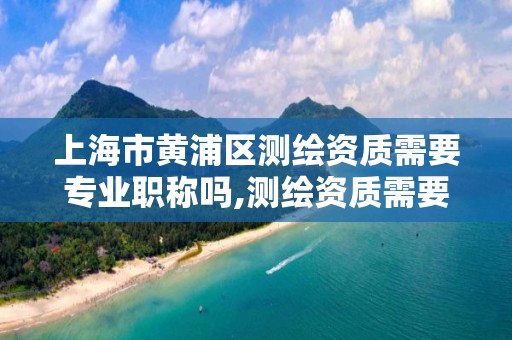 上海市黄浦区测绘资质需要专业职称吗,测绘资质需要